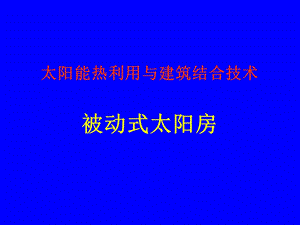 太阳能热利用与建筑结合技术

被动式太阳房